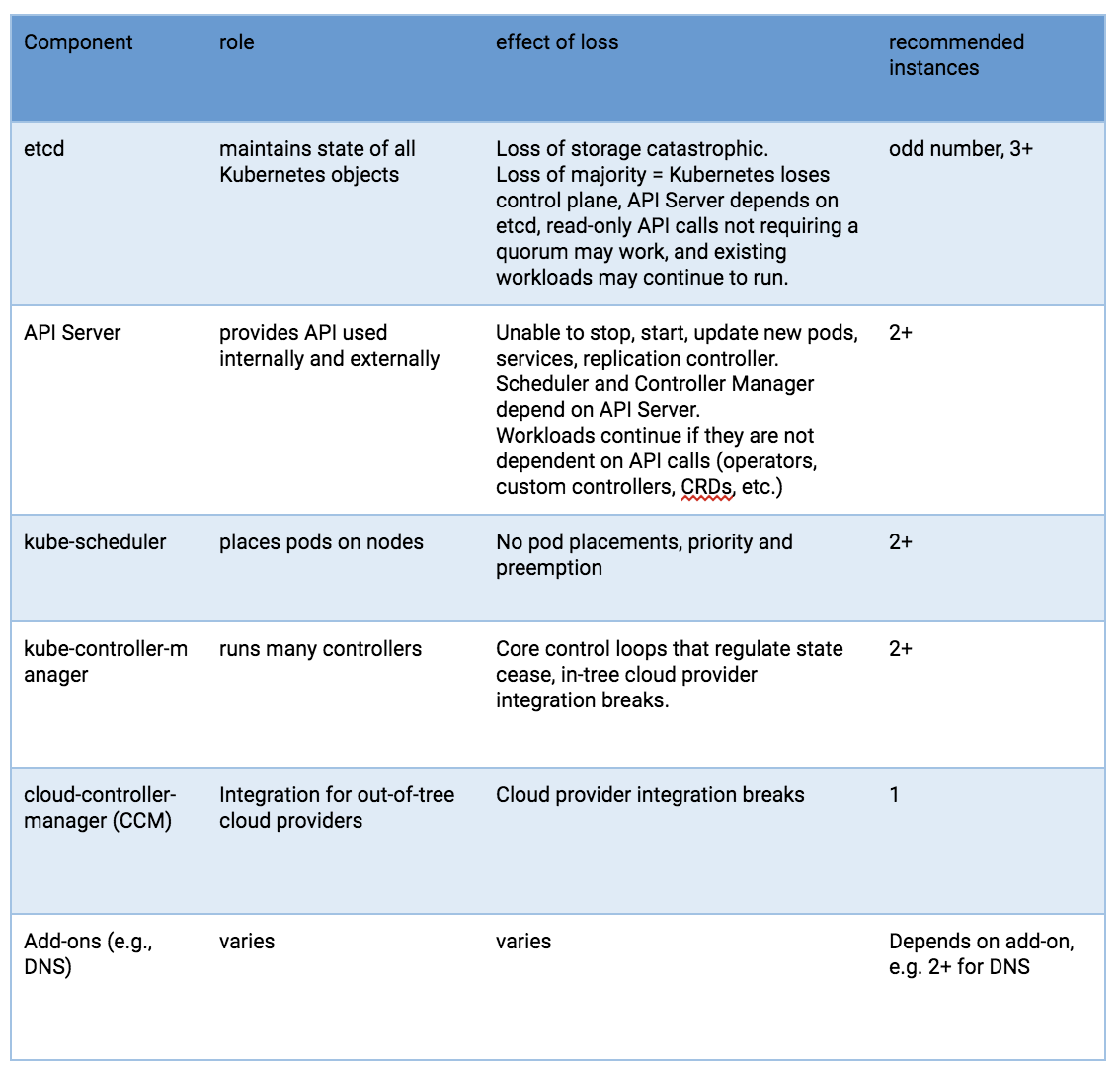 | Component | role | effect of loss | recommended instances |
|---|---|---|---|
| etcd | maintains state of all Kubernetes objects | Loss of storage catastrophic. Loss of majority = Kubernetes loses control plane, API Server depends on etcd, read-only API calls not requiring a quorum may work, and existing workloads may continue to run. | odd number, 3+ |
| API Server | provides API used internally and externally | Unable to stop, start, update new pods, services, replication controller. Scheduler and Controller Manager depend on API Server. Workloads continue if they are not dependent on API calls (operators, custom controllers, CRDs, etc.) | 2+ |
| kube-scheduler | places pods on nodes | No pod placements, priority and preemption | 2+ |
| kube-controller-manager | runs many controllers | Core control loops that regulate state cease, in-tree cloud provider integration breaks. | 2+ |
| cloud-controller-manager (CCM) | Integration for out-of-tree cloud providers | Cloud provider integration breaks | 1 |
| Add-ons (e.g., DNS) | varies | varies | Depends on add-on, e.g. 2+ for DNS |